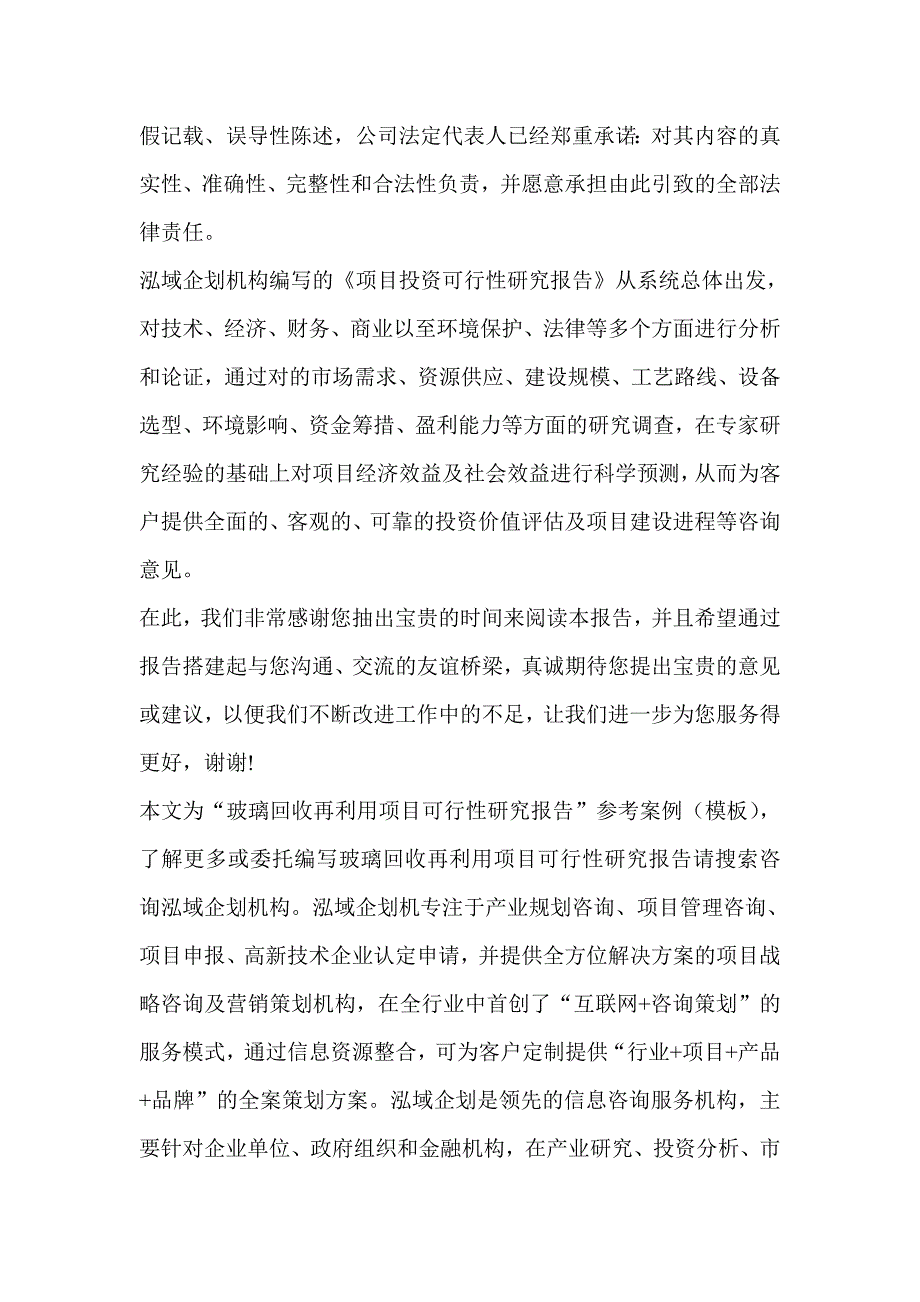 假记载、误导性陈述，公司法定代表人已经郑重承诺：对其内容的真实性、准确性、完整性和合法性负责，并愿意承担由此引致的全部法律责任。

泓域企划机构编写的《项目投资可行性研究报告》从系统总体出发，对技术、经济、财务、商业以至环境保护、法律等多个方面进行分析和论证，通过对的市场需求、资源供应、建设规模、工艺路线、设备选型、环境影响、资金筹措、盈利能力等方面的研究调查，在专家研究经验的基础上对项目经济效益及社会效益进行科学预测，从而为客户提供全面的、客观的、可靠的投资价值评估及项目建设进程等咨询意见。

在此，我们非常感谢您抽出宝贵的时间来阅读本报告，并且希望通过报告搭建起与您沟通、交流的友谊桥梁，真诚期待您提出宝贵的意见或建议，以便我们不断改进工作中的不足，让我们进一步为您服务得更好，谢谢!

本文为“玻璃回收再利用项目可行性研究报告”参考案例（模板），了解更多或委托编写玻璃回收再利用项目可行性研究报告请搜索咨询泓域企划机构。泓域企划机专注于产业规划咨询、项目管理咨询、项目申报、高新技术企业认定申请，并提供全方位解决方案的项目战略咨询及营销策划机构，在全行业中首创了“互联网+咨询策划”的服务模式，通过信息资源整合，可为客户定制提供“行业+项目+产品+品牌”的全案策划方案。泓域企划是领先的信息咨询服务机构，主要针对企业单位、政府组织和金融机构，在产业研究、投资分析、市